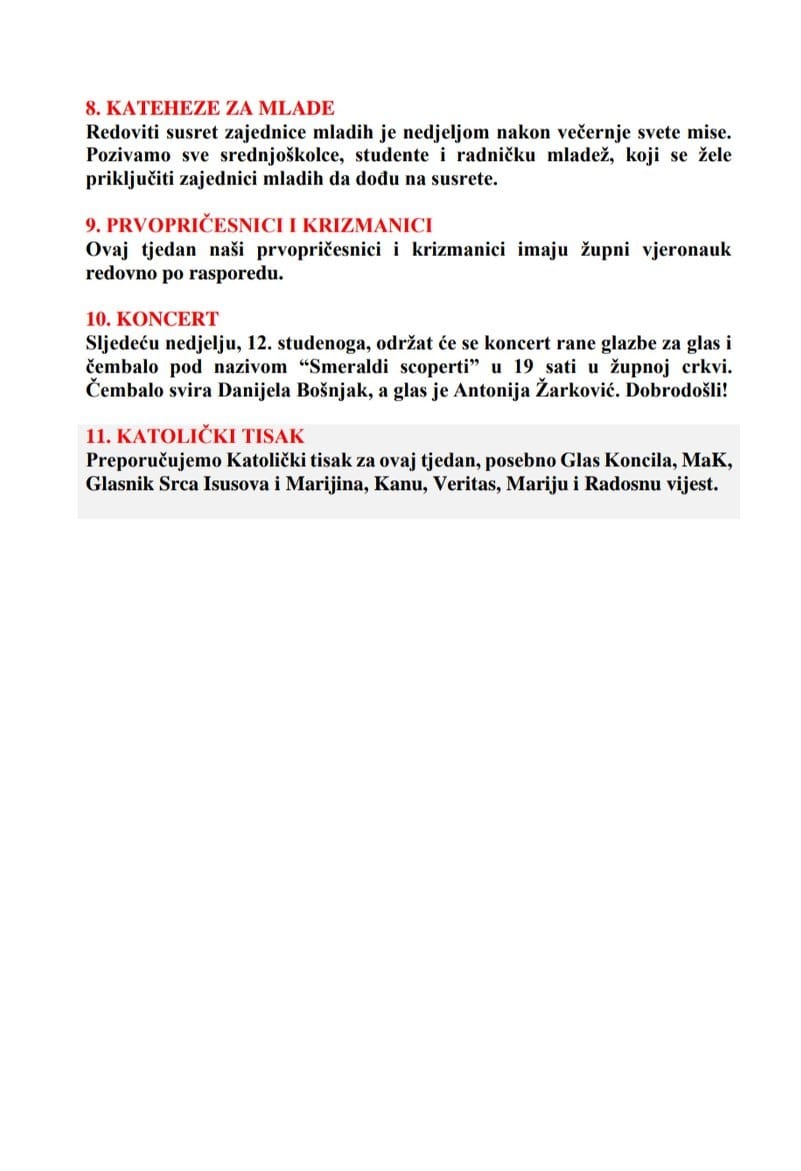 8. KATEHEZE ZA MLADE
Redoviti susret zajednice mladih je nedjeljom nakon večernje svete mise. Pozivamo sve srednjoškolce, studente i radničku mladež, koji se žele priključiti zajednici mladih da dođu na susrete.

9. PRVOPRIČESNICI I KRIZMANICI
Ovaj tjedan naši prvopričesnici i krizmanici imaju župni vjeronauk redovno po rasporedu.

10. KONCERT
Sljedeću nedjelju, 12. studenoga, održat će se koncert rane glazbe za glas i čembalo pod nazivom “Smeraldi scoperti” u 19 sati u župnoj crkvi. Čembalo svira Danijela Bošnjak, a glas je Antonija Žarković. Dobrodošli!

11. KATOLIČKI TISAK
Preporučujemo Katolički tisak za ovaj tjedan, posebno Glas Koncila, MaK, Glasnik Srca Isusova i Marijina, Kanu, Veritas, Mariju i Radosnu vijest.